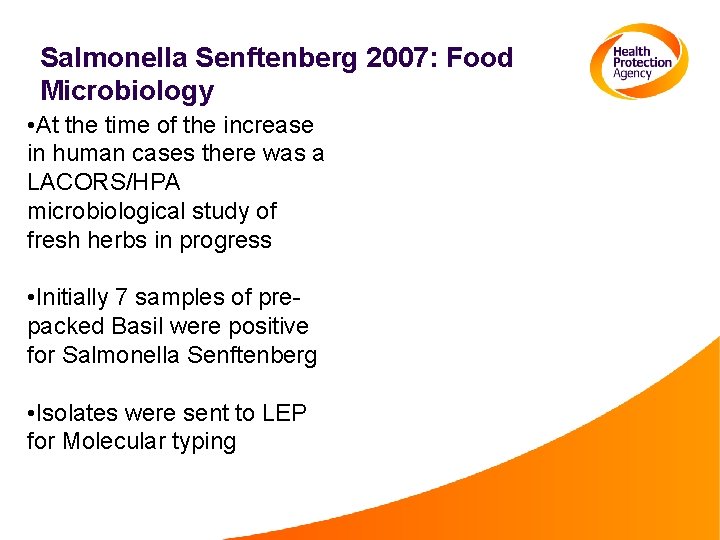 Salmonella Senftenberg 2007: Food Microbiology

Health Protection Agency

•At the time of the increase in human cases there was a LACORS/HPA microbiological study of fresh herbs in progress

•Initially 7 samples of pre-packed Basil were positive for Salmonella Senftenberg

•Isolates were sent to LEP for Molecular typing